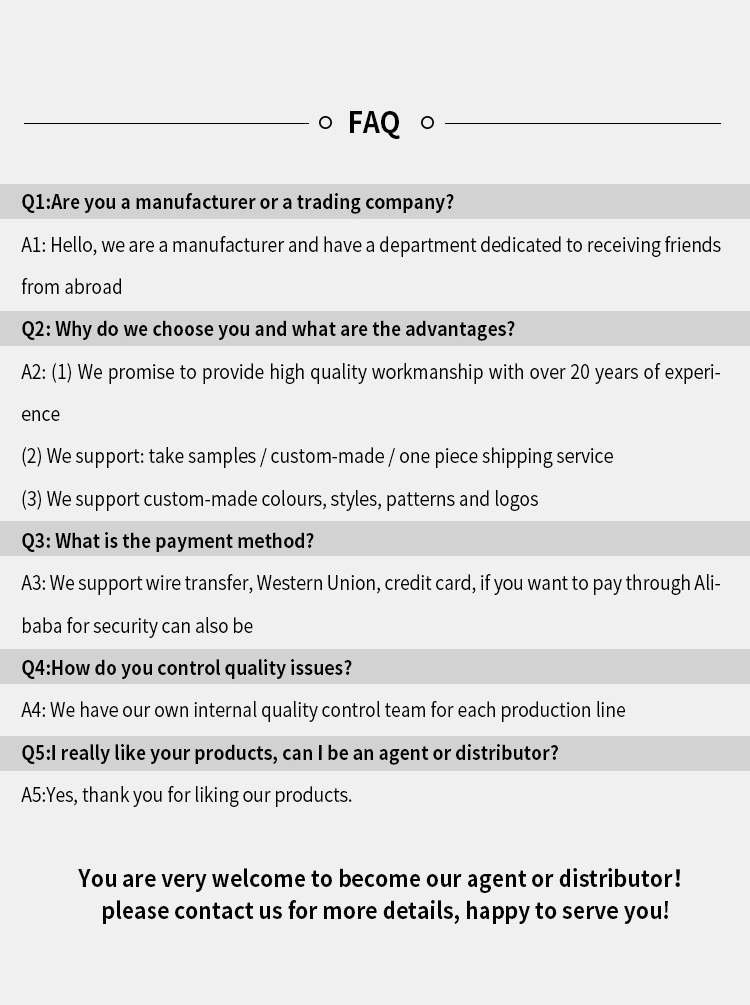 FAQ

Q1:Are you a manufacturer or a trading company?

A1: Hello, we are a manufacturer and have a department dedicated to receiving friends from abroad

Q2: Why do we choose you and what are the advantages?

A2: (1) We promise to provide high quality workmanship with over 20 years of experience

(2) We support: take samples / custom-made / one piece shipping service

(3) We support custom-made colours, styles, patterns and logos

Q3: What is the payment method?

A3: We support wire transfer, Western Union, credit card, if you want to pay through Alibaba for security can also be

Q4:How do you control quality issues?

A4: We have our own internal quality control team for each production line

Q5:I really like your products, can I be an agent or distributor?

A5:Yes, thank you for liking our products.

You are very welcome to become our agent or distributor!
please contact us for more details, happy to serve you!